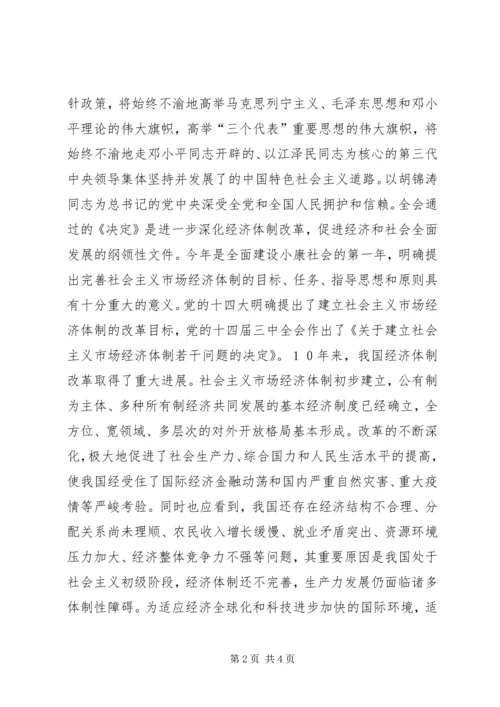 针政策，将始终不渝地高举马克思列宁主义、毛泽东思想和邓小平理论的伟大旗帜，高举“三个代表”重要思想的伟大旗帜，将始终不渝地走邓小平同志开辟的、以江泽民同志为核心的第三代中央领导集体坚持并发展了的中国特色社会主义道路。以胡锦涛同志为总书记的党中央深受全党和全国人民拥护和信赖。全会通过的《决定》是进一步深化经济体制改革，促进经济和社会全面发展的纲领性文件。今年是全面建设小康社会的第一年，明确提出完善社会主义市场经济体制的目标、任务、指导思想和原则具有十分重大的意义。党的十四大明确提出了建立社会主义市场经济体制的改革目标，党的十四届三中全会作出了《关于建立社会主义市场经济体制若干问题的决定》。１０年来，我国经济体制改革取得了重大进展。社会主义市场经济体制初步建立，公有制为主体、多种所有制经济共同发展的基本经济制度已经确立，全方位、宽领域、多层次的对外开放格局基本形成。改革的不断深化，极大地促进了社会生产力、综合国力和人民生活水平的提高，使我国经受住了国际经济金融动荡和国内严重自然灾害、重大疫情等严峻考验。同时也应看到，我国还存在经济结构不合理、分配关系尚未理顺、农民收入增长缓慢、就业矛盾突出、资源环境压力加大、经济整体竞争力不强等问题，其重要原因是我国处于社会主义初级阶段，经济体制还不完善，生产力发展仍面临诸多体制性障碍。为适应经济全球化和科技进步加快的国际环境，适

第 2 页 共 4 页